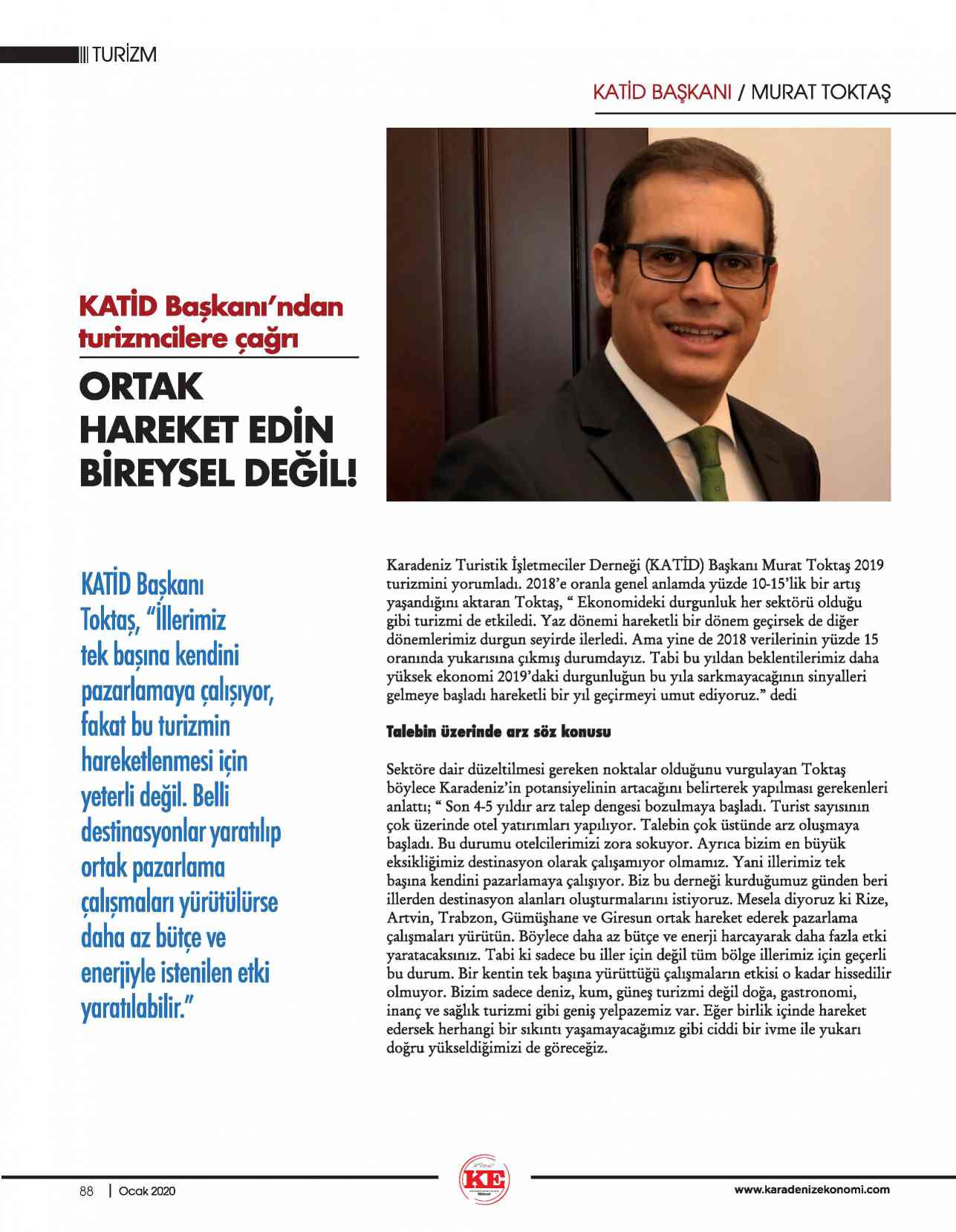 TURİZM

KATİD BAŞKANI / MURAT TOKTAŞ

KATİD Başkanı'ndan turizmcilere çağrı

ORTAK HAREKET EDİN BİREYSEL DEĞİL!

KATİD Başkanı Toktaş, "İllerimiz tek başına kendini pazarlamaya çalışıyor, fakat bu turizmin hareketlenmesi için yeterli değil. Belli destinasyonlar yaratılıp ortak pazarlama çalışmaları yürütülürse daha az bütçe ve enerjiyle istenilen etki yaratılabilir."

Karadeniz Turistik İşletmeciler Derneği (KATİD) Başkanı Murat Toktaş 2019 turizmini yorumladı. 2018'e oranla genel anlamda yüzde 10-15'lik bir artış yaşandığını aktaran Toktaş, " Ekonomideki durgunluk her sektörü olduğu gibi turizmi de etkiledi. Yaz dönemi hareketli bir dönem geçirsek de diğer dönemlerimiz durgun seyirde ilerledi. Ama yine de 2018 verilerinin yüzde 15 oranında yukarısına çıkmış durumdayız. Tabi bu yıldan beklentilerimiz daha yüksek ekonomi 2019'daki durgunluğun bu yıla sarkmayacağının sinyalleri gelmeye başladı hareketli bir yıl geçirmeyi umut ediyoruz." dedi

Talebin üzerinde arz söz konusu

Sektöre dair düzeltilmesi gereken noktalar olduğunu vurgulayan Toktaş böylece Karadeniz'in potansiyelinin artacağını belirterek yapılması gerekenleri anlattı; " Son 4-5 yıldır arz talep dengesi bozulmaya başladı. Turist sayısının çok üzerinde otel yatırımları yapılıyor. Talebin çok üstünde arz oluşmaya başladı. Bu durumu otelcilerimizi zora sokuyor. Ayrıca bizim en büyük eksikliğimiz destinasyon olarak çalışamıyor olmamız. Yani illerimiz tek başına kendini pazarlamaya çalışıyor. Biz bu derneği kurduğumuz günden beri illerden destinasyon alanları oluşturmalarını istiyoruz. Mesela diyoruz ki Rize, Artvin, Trabzon, Gümüşhane ve Giresun ortak hareket ederek pazarlama çalışmaları yürütün. Böylece daha az bütçe ve enerji harcayarak daha fazla etki yaratacaksınız. Tabi ki sadece bu iller için değil tüm bölge illerimiz için geçerli bu durum. Bir kentin tek başına yürüttüğü çalışmaların etkisi o kadar hissedilir olmuyor. Bizim sadece deniz, kum, güneş turizmi değil doğa, gastronomi, inanç ve sağlık turizmi gibi geniş yelpazemiz var. Eğer birlik içinde hareket edersek herhangi bir sıkıntı yaşamayacağımız gibi ciddi bir ivme ile yukarı doğru yükseldiğimizi de göreceğiz.

88 | Ocak 2020

KE

www.karadenizekonomi.com